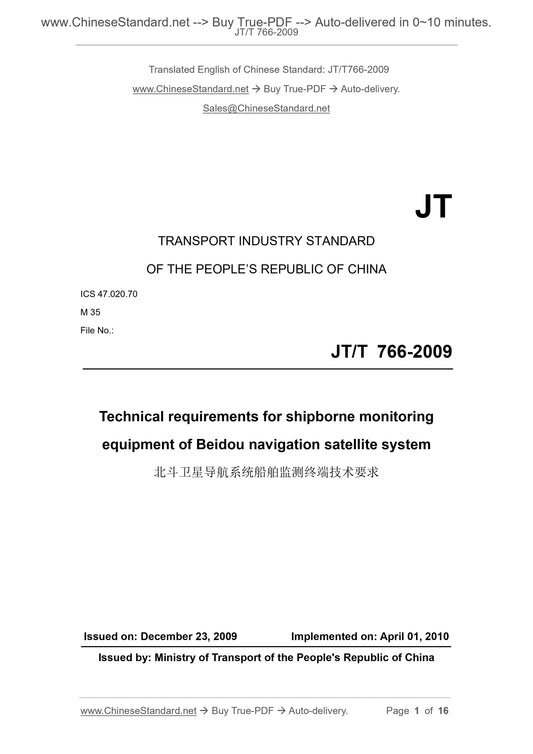 www.ChineseStandard.net --> Buy True-PDF --> Auto-delivered in 0~10 minutes.
JT/T 766-2009

Translated English of Chinese Standard: JT/T766-2009
www.ChineseStandard.net → Buy True-PDF → Auto-delivery.
Sales@ChineseStandard.net

JT

TRANSPORT INDUSTRY STANDARD
OF THE PEOPLE'S REPUBLIC OF CHINA

ICS 47.020.70
M 35
File No.:

JT/T 766-2009

Technical requirements for shipborne monitoring equipment of Beidou navigation satellite system
北斗卫星导航系统船舶监测终端技术要求

Issued on: December 23, 2009    Implemented on: April 01, 2010

Issued by: Ministry of Transport of the People's Republic of China

www.ChineseStandard.net → Buy True-PDF → Auto-delivery.    Page 1 of 16